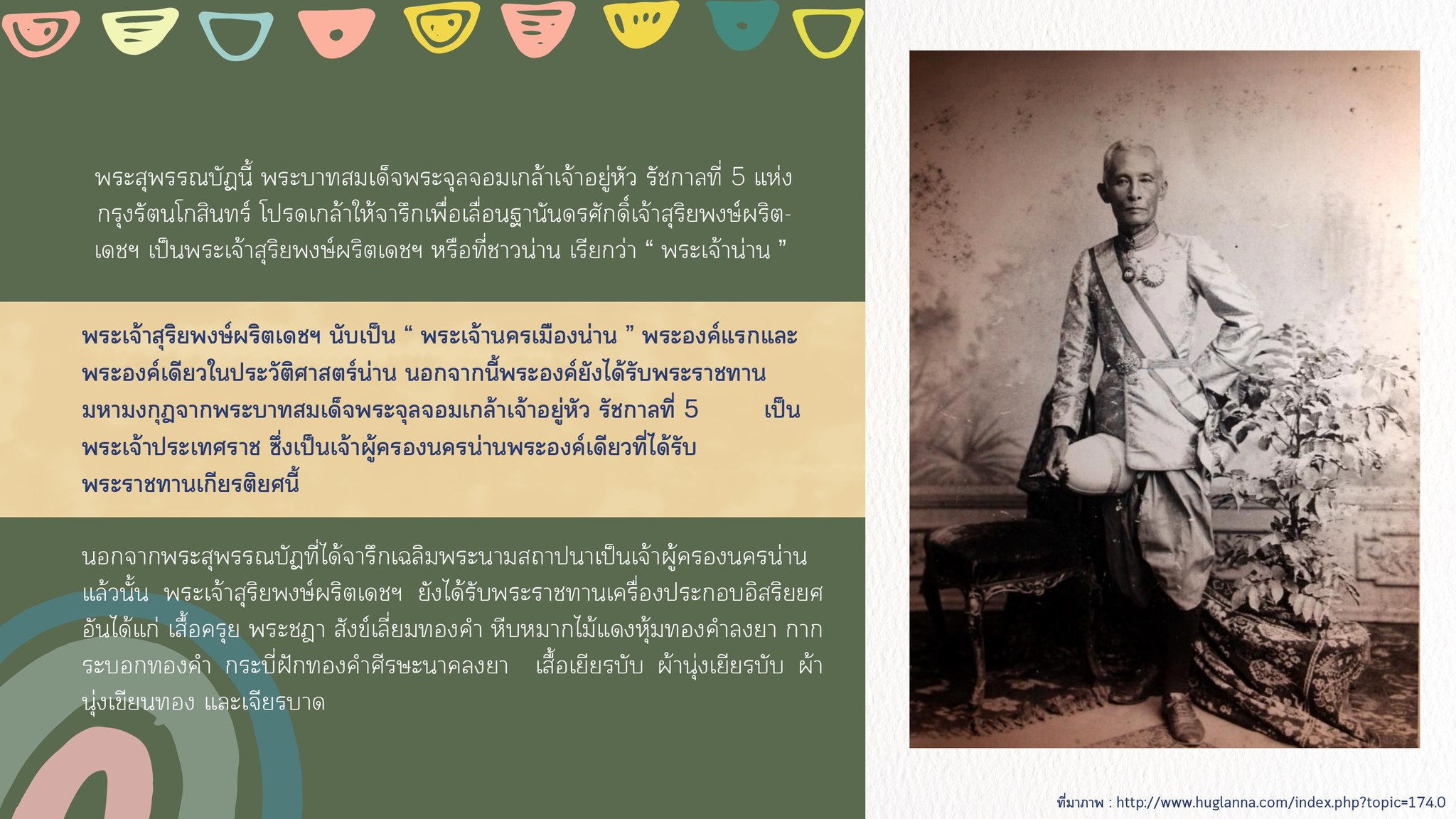 พระสุพรรณบัฏนี้ พระบาทสมเด็จพระจุลจอมเกล้าเจ้าอยู่หัว รัชกาลที่ 5 แห่งกรุงรัตนโกสินทร์ โปรดเกล้าให้จารึกเพื่อเลื่อนฐานันดรศักดิ์เจ้าสุริยพงษ์ผริตเดชฯ เป็นพระเจ้าสุริยพงษ์ผริตเดชฯ หรือที่ชาวน่าน เรียกว่า " พระเจ้าน่าน "

พระเจ้าสุริยพงษ์ผริตเดชฯ นับเป็น " พระเจ้านครเมืองน่าน " พระองค์แรกและพระองค์เดียวในประวัติศาสตร์น่าน นอกจากนี้พระองค์ยังได้รับพระราชทานมหามงกุฎจากพระบาทสมเด็จพระจุลจอมเกล้าเจ้าอยู่หัว รัชกาลที่ 5 เป็นพระเจ้าประเทศราช ซึ่งเป็นเจ้าผู้ครองนครน่านพระองค์เดียวที่ได้รับพระราชทานเกียรติยศนี้

นอกจากพระสุพรรณบัฏที่ได้จารึกเฉลิมพระนามสถาปนาเป็นเจ้าผู้ครองนครน่านแล้วนั้น พระเจ้าสุริยพงษ์ผริตเดชฯ ยังได้รับพระราชทานเครื่องประกอบอิสริยยศ อันได้แก่ เสื้อครุย พระชฎา สังข์เลี่ยมทองคำ หีบหมากไม้แดงหุ้มทองคำลงยา กากระบอกทองคำ กระบี่ฝักทองคำศีรษะนาคลงยา เสื้อเยียรบับ ผ้านุ่งเยียรบับ ผ้านุ่งเขียนทอง และเจียรบาด

ที่มาภาพ : http://www.huglanna.com/index.php?topic=174.0